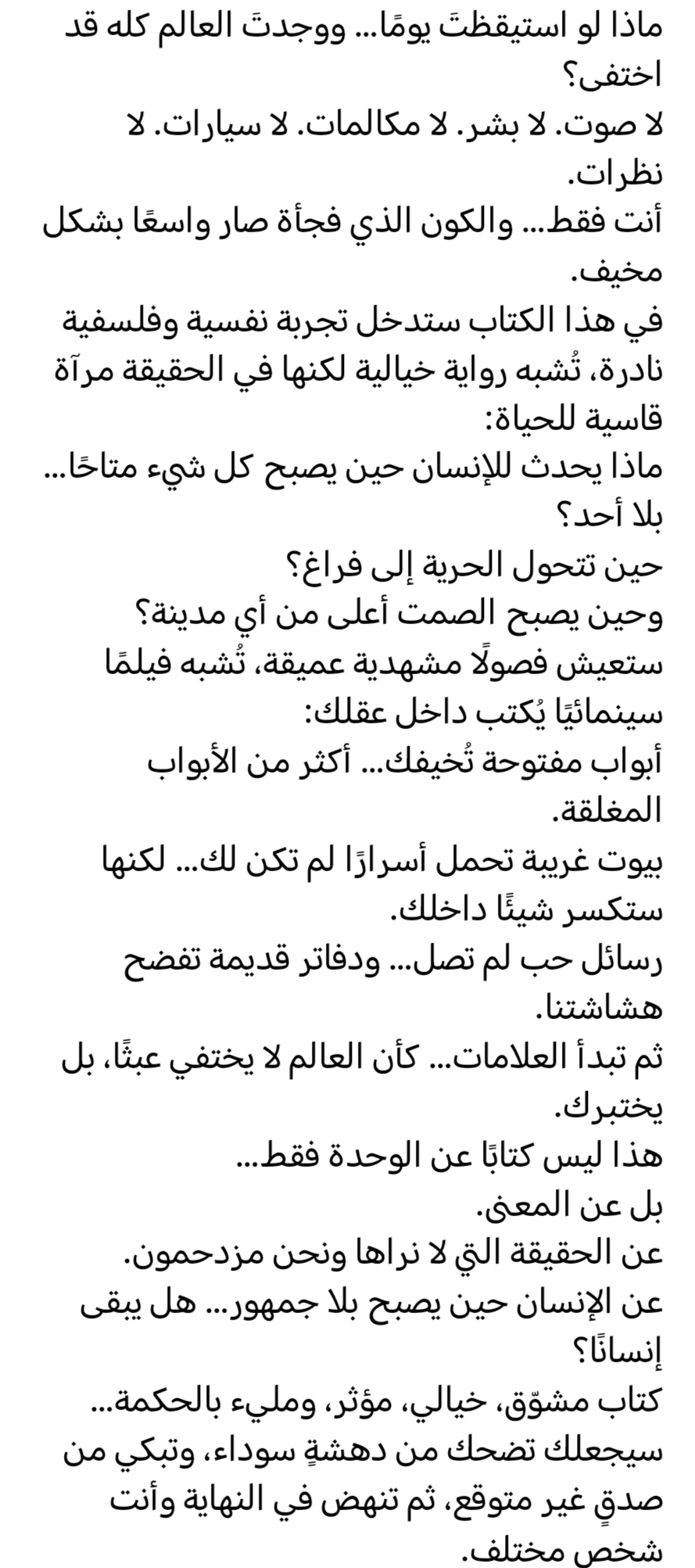 ماذا لو استيقظتَ يومًا... ووجدتَ العالم كله قد اختفى؟
لا صوت. لا بشر. لا مكالمات. لا سيارات. لا نظرات.
أنت فقط... والكون الذي فجأة صار واسعًا بشكل مخيف.
في هذا الكتاب ستدخل تجربة نفسية وفلسفية نادرة، تُشبه رواية خيالية لكنها في الحقيقة مرآة قاسية للحياة:
ماذا يحدث للإنسان حين يصبح كل شيء متاحًا... بلا أحد؟
حين تتحول الحرية إلى فراغ؟
وحين يصبح الصمت أعلى من أي مدينة؟
ستعيش فصولًا مشهدية عميقة، تُشبه فيلمًا سينمائيًا يُكتب داخل عقلك:
أبواب مفتوحة تُخيفك... أكثر من الأبواب المغلقة.
بيوت غريبة تحمل أسرارًا لم تكن لك... لكنها ستكسر شيئًا داخلك.
رسائل حب لم تصل... ودفاتر قديمة تفضح هشاشتنا.
ثم تبدأ العلامات... كأن العالم لا يختفي عبثًا، بل يختبرك.
هذا ليس كتابًا عن الوحدة فقط...
بل عن المعنى.
عن الحقيقة التي لا نراها ونحن مزدحمون.
عن الإنسان حين يصبح بلا جمهور... هل يبقى إنسانًا؟
كتاب مشوّق، خيالي، مؤثر، ومليء بالحكمة...
سيجعلك تضحك من دهشةٍ سوداء، وتبكي من صدقٍ غير متوقع، ثم تنهض في النهاية وأنت شخص مختلف.